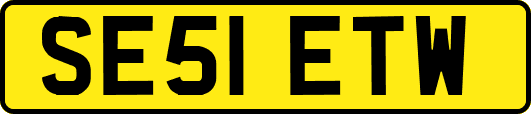 SE51 ETW